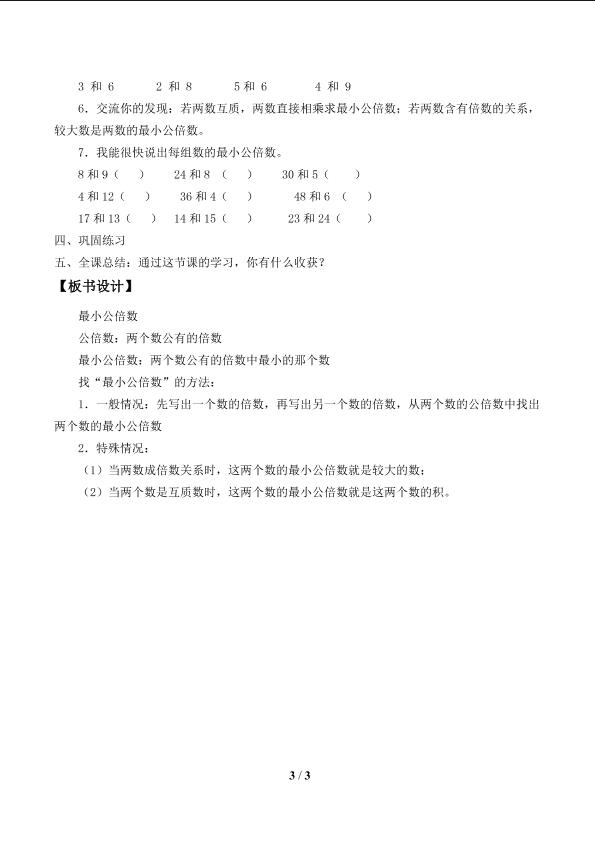 3 和 6　　2 和 8　　5 和 6　　4 和 9

6．交流你的发现：若两数互质，两数直接相乘求最小公倍数；若两数含有倍数的关系，较大数是两数的最小公倍数。

7．我能很快说出每组数的最小公倍数。

8 和 9（　）　24 和 8（　）　30 和 5（　）

4 和 12（　）　36 和 4（　）　48 和 6（　）

17 和 13（　）　14 和 15（　）　23 和 24（　）

四、巩固练习

五、全课总结：通过这节课的学习，你有什么收获？

【板书设计】

最小公倍数

公倍数：两个数公有的倍数

最小公倍数：两个数公有的倍数中最小的那个数

找“最小公倍数”的方法：

1．一般情况：先写出一个数的倍数，再写出另一个数的倍数，从两个数的公倍数中找出两个数的最小公倍数

2．特殊情况：

（1）当两数成倍数关系时，这两个数的最小公倍数就是较大的数；

（2）当两个数是互质数时，这两个数的最小公倍数就是这两个数的积。

3 / 3